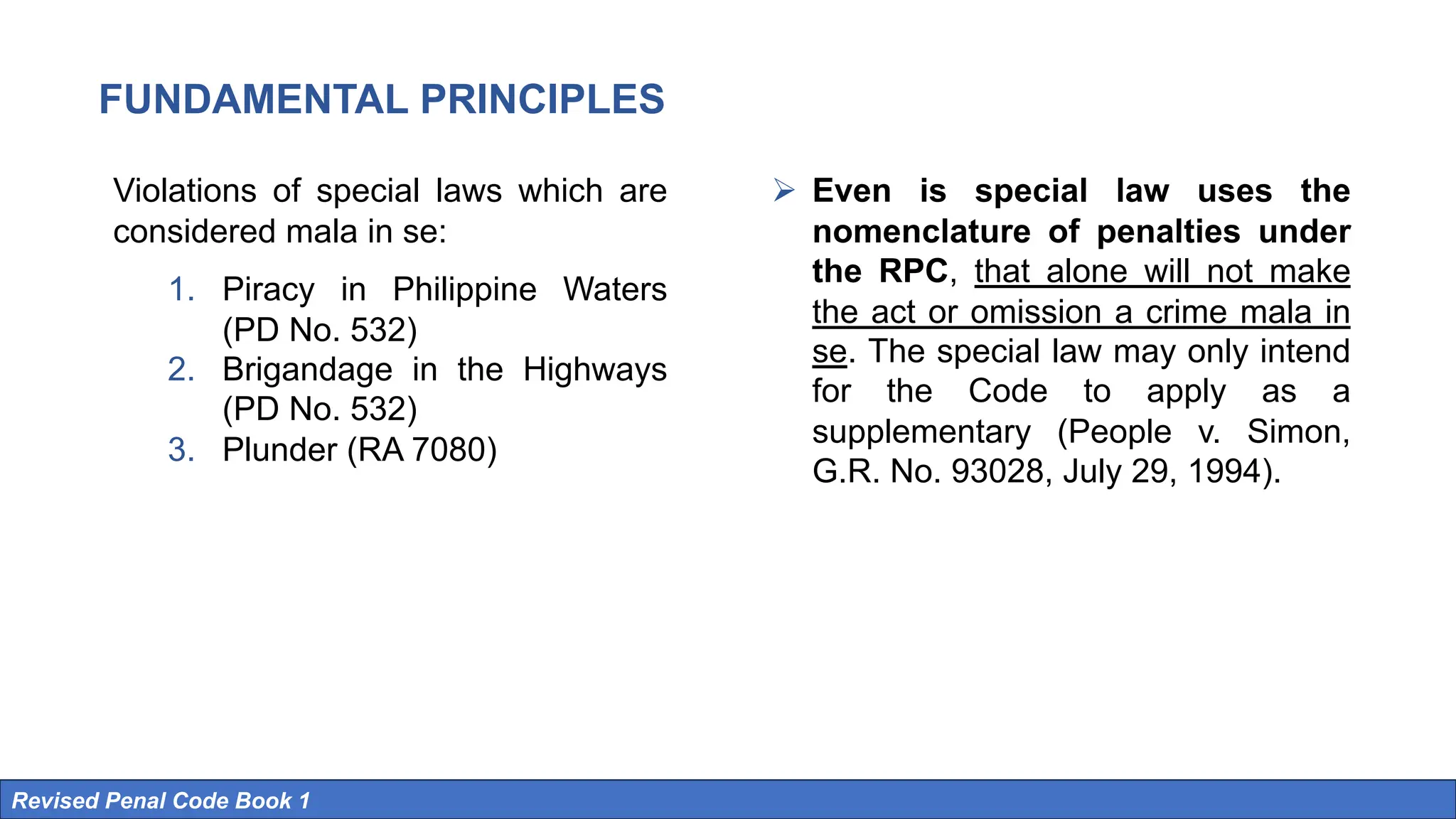 FUNDAMENTAL PRINCIPLES

Violations of special laws which are considered mala in se:

1. Piracy in Philippine Waters (PD No. 532)
2. Brigandage in the Highways (PD No. 532)
3. Plunder (RA 7080)

➢ Even is special law uses the nomenclature of penalties under the RPC, that alone will not make the act or omission a crime mala in se. The special law may only intend for the Code to apply as a supplementary (People v. Simon, G.R. No. 93028, July 29, 1994).

Revised Penal Code Book 1